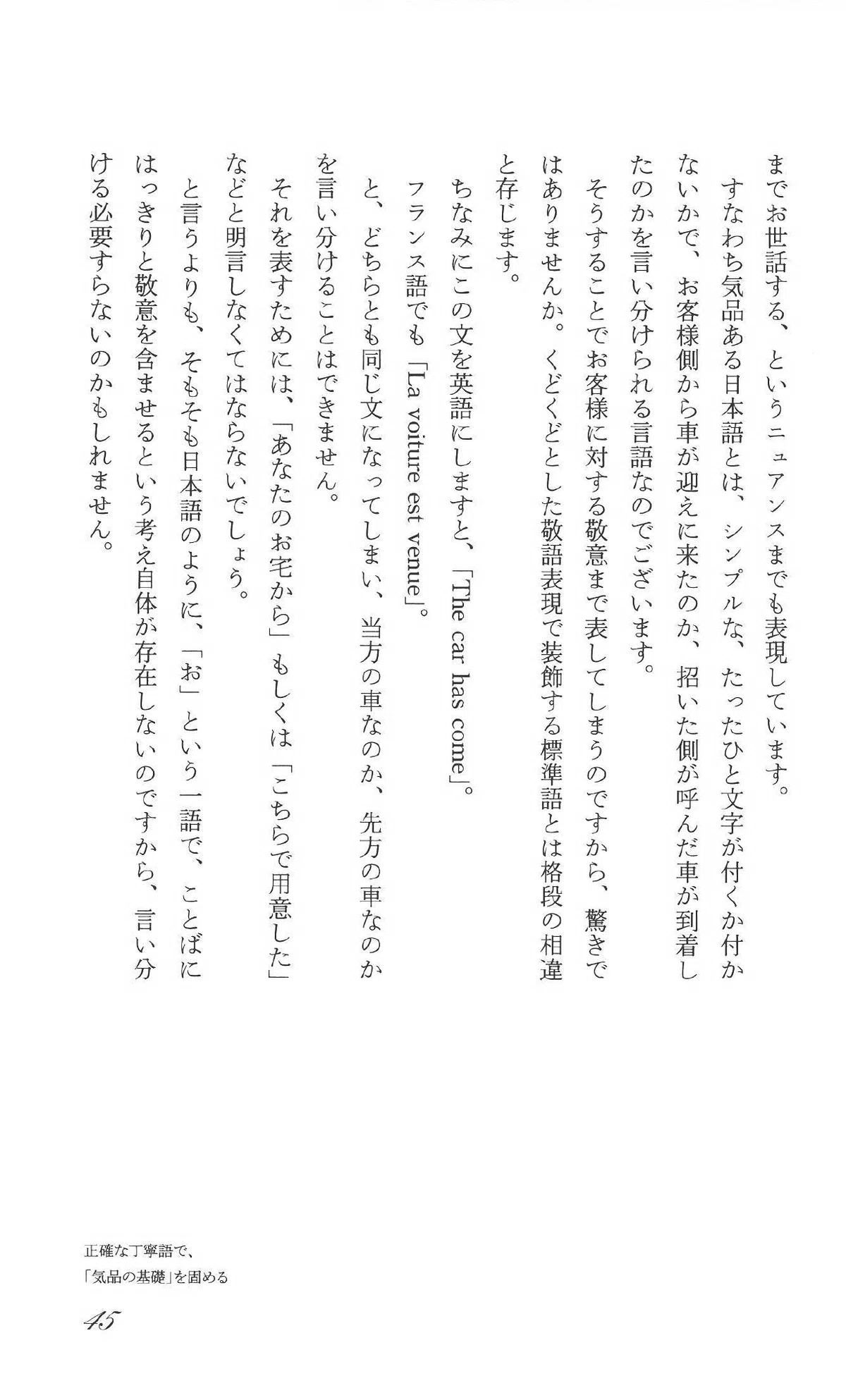 までお世話する、というニュアンスまでも表現しています。

すなわち気品ある日本語とは、シンプルな、たったひと文字が付くか付かないかで、お客様側から車が迎えに来たのか、招いた側が呼んだ車が到着したのかを言い分けられる言語なのでございます。

そうすることでお客様に対する敬意まで表してしまうのですから、驚きではありませんか。くどくどとした敬語表現で装飾する標準語とは格段の相違と存じます。

ちなみにこの文を英語にしますと、「The car has come」。

フランス語でも「La voiture est venue」。

と、どちらとも同じ文になってしまい、当方の車なのか、先方の車なのかを言い分けることはできません。

それを表すためには、「あなたのお宅から」もしくは「こちらで用意した」などと明言しなくてはならないでしょう。

と言うよりも、そもそも日本語のように、「お」という一語で、ことばにはっきりと敬意を含ませるという考え自体が存在しないのですから、言い分ける必要すらないのかもしれません。

正確な丁寧語で、
「気品の基礎」を固める

45